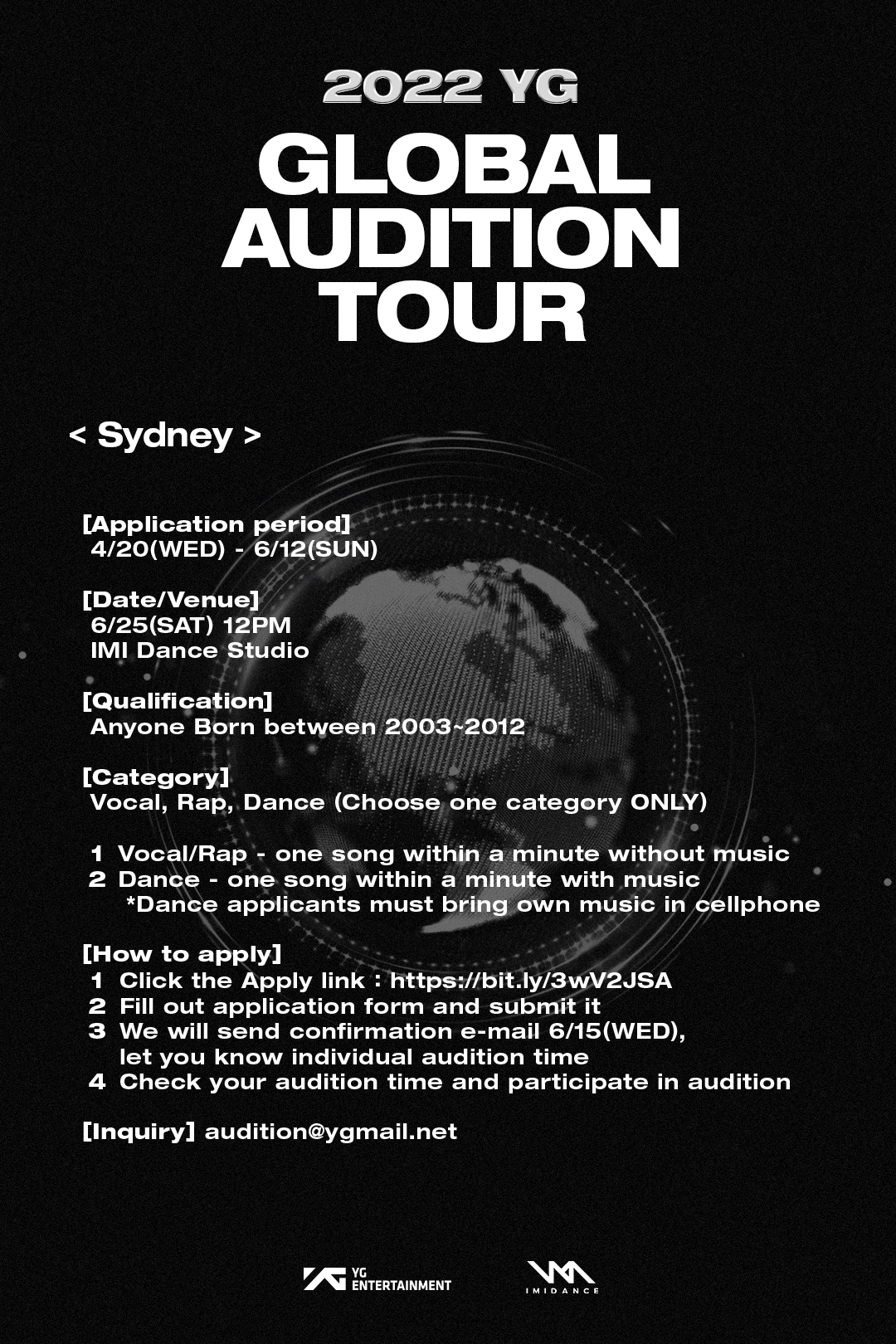 2022 YG

GLOBAL AUDITION TOUR

< Sydney >

[Application period]
4/20(WED) - 6/12(SUN)

[Date/Venue]
6/25(SAT) 12PM
IMI Dance Studio

[Qualification]
Anyone Born between 2003~2012

[Category]
Vocal, Rap, Dance (Choose one category ONLY)

1 Vocal/Rap - one song within a minute without music
2 Dance - one song within a minute with music
*Dance applicants must bring own music in cellphone

[How to apply]
1 Click the Apply link : https://bit.ly/3wV2JSA
2 Fill out application form and submit it
3 We will send confirmation e-mail 6/15(WED), let you know individual audition time
4 Check your audition time and participate in audition

[Inquiry] audition@ygmail.net

YG ENTERTAINMENT

IMIDANCE